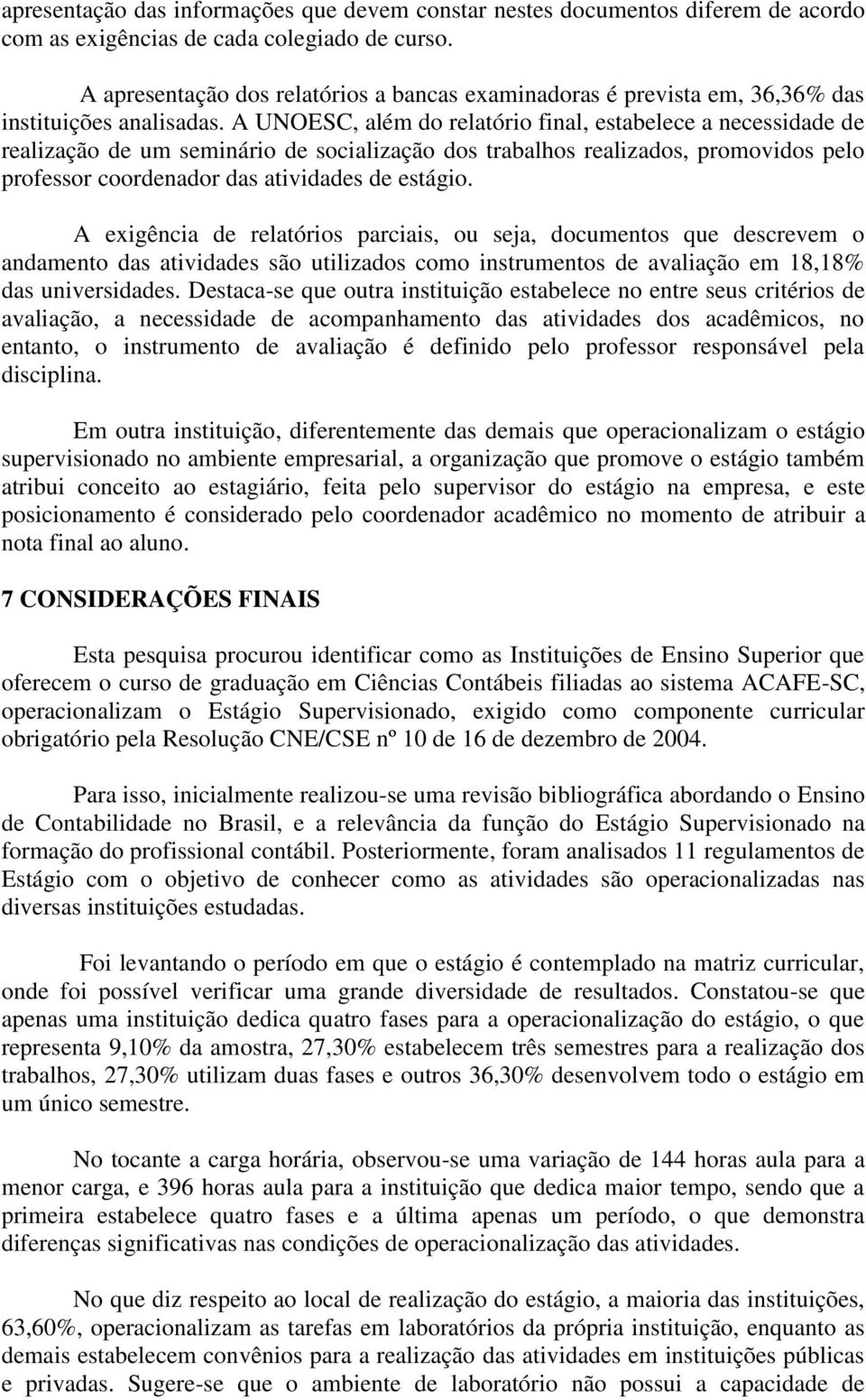 apresentação das informações que devem constar nestes documentos diferem de acordo com as exigências de cada colegiado de curso.

A apresentação dos relatórios a bancas examinadoras é prevista em, 36,36% das instituições analisadas. A UNOESC, além do relatório final, estabelece a necessidade de realização de um seminário de socialização dos trabalhos realizados, promovidos pelo professor coordenador das atividades de estágio.

A exigência de relatórios parciais, ou seja, documentos que descrevem o andamento das atividades são utilizados como instrumentos de avaliação em 18,18% das universidades. Destaca-se que outra instituição estabelece no entre seus critérios de avaliação, a necessidade de acompanhamento das atividades dos acadêmicos, no entanto, o instrumento de avaliação é definido pelo professor responsável pela disciplina.

Em outra instituição, diferentemente das demais que operacionalizam o estágio supervisionado no ambiente empresarial, a organização que promove o estágio também atribui conceito ao estagiário, feita pelo supervisor do estágio na empresa, e este posicionamento é considerado pelo coordenador acadêmico no momento de atribuir a nota final ao aluno.

7 CONSIDERAÇÕES FINAIS

Esta pesquisa procurou identificar como as Instituições de Ensino Superior que oferecem o curso de graduação em Ciências Contábeis filiadas ao sistema ACAFE-SC, operacionalizam o Estágio Supervisionado, exigido como componente curricular obrigatório pela Resolução CNE/CSE nº 10 de 16 de dezembro de 2004.

Para isso, inicialmente realizou-se uma revisão bibliográfica abordando o Ensino de Contabilidade no Brasil, e a relevância da função do Estágio Supervisionado na formação do profissional contábil. Posteriormente, foram analisados 11 regulamentos de Estágio com o objetivo de conhecer como as atividades são operacionalizadas nas diversas instituições estudadas.

Foi levantando o período em que o estágio é contemplado na matriz curricular, onde foi possível verificar uma grande diversidade de resultados. Constatou-se que apenas uma instituição dedica quatro fases para a operacionalização do estágio, o que representa 9,10% da amostra, 27,30% estabelecem três semestres para a realização dos trabalhos, 27,30% utilizam duas fases e outros 36,30% desenvolvem todo o estágio em um único semestre.

No tocante a carga horária, observou-se uma variação de 144 horas aula para a menor carga, e 396 horas aula para a instituição que dedica maior tempo, sendo que a primeira estabelece quatro fases e a última apenas um período, o que demonstra diferenças significativas nas condições de operacionalização das atividades.

No que diz respeito ao local de realização do estágio, a maioria das instituições, 63,60%, operacionalizam as tarefas em laboratórios da própria instituição, enquanto as demais estabelecem convênios para a realização das atividades em instituições públicas e privadas. Sugere-se que o ambiente de laboratório não possui a capacidade de